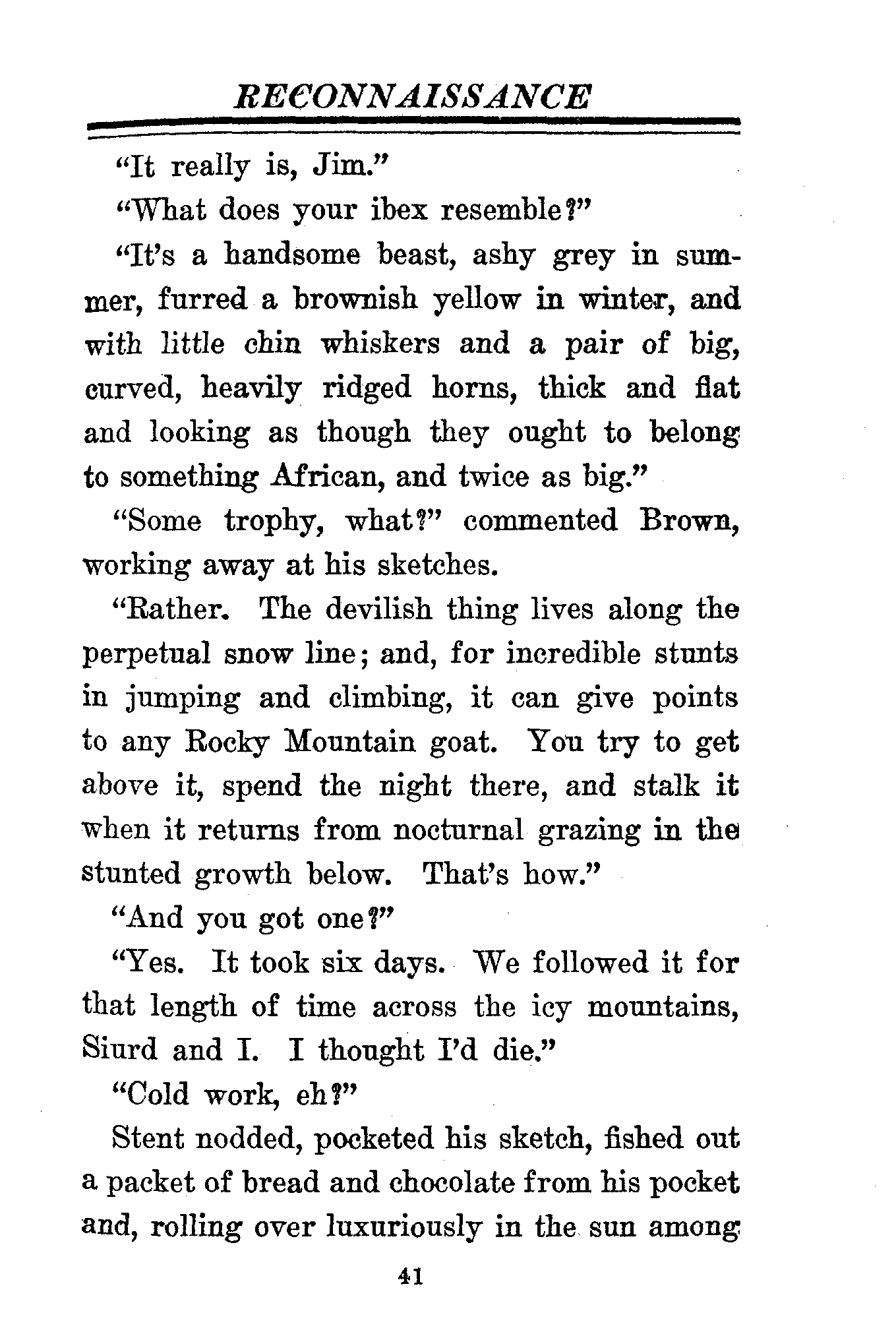 RECONNAISSANCE

"It really is, Jim."

"What does your ibex resemble?"

"It's a handsome beast, ashy grey in summer, furred a brownish yellow in winter, and with little chin whiskers and a pair of big, curved, heavily ridged horns, thick and flat and looking as though they ought to belong to something African, and twice as big."

"Some trophy, what?" commented Brown, working away at his sketches.

"Rather. The devilish thing lives along the perpetual snow line; and, for incredible stunts in jumping and climbing, it can give points to any Rocky Mountain goat. You try to get above it, spend the night there, and stalk it when it returns from nocturnal grazing in the stunted growth below. That's how."

"And you got one?"

"Yes. It took six days. We followed it for that length of time across the icy mountains, Siurd and I. I thought I'd die."

"Cold work, eh?"

Stent nodded, pocketed his sketch, fished out a packet of bread and chocolate from his pocket and, rolling over luxuriously in the sun among

41